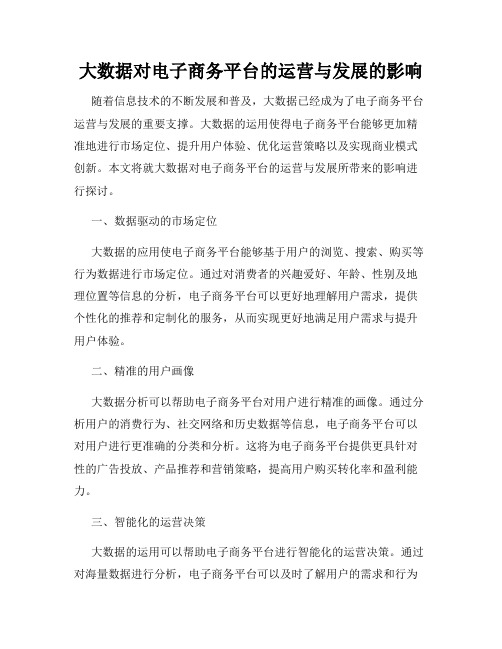 大数据对电子商务平台的运营与发展的影响

随着信息技术的不断发展和普及，大数据已经成为了电子商务平台运营与发展的重要支撑。大数据的运用使得电子商务平台能够更加精准地进行市场定位、提升用户体验、优化运营策略以及实现商业模式创新。本文将就大数据对电子商务平台的运营与发展所带来的影响进行探讨。

一、数据驱动的市场定位

大数据的应用使电子商务平台能够基于用户的浏览、搜索、购买等行为数据进行市场定位。通过对消费者的兴趣爱好、年龄、性别及地理位置等信息的分析，电子商务平台可以更好地理解用户需求，提供个性化的推荐和定制化的服务，从而实现更好地满足用户需求与提升用户体验。

二、精准的用户画像

大数据分析可以帮助电子商务平台对用户进行精准的画像。通过分析用户的消费行为、社交网络和历史数据等信息，电子商务平台可以对用户进行更准确的分类和分析。这将为电子商务平台提供更具针对性的广告投放、产品推荐和营销策略，提高用户购买转化率和盈利能力。

三、智能化的运营决策

大数据的运用可以帮助电子商务平台进行智能化的运营决策。通过对海量数据进行分析，电子商务平台可以及时了解用户的需求和行为